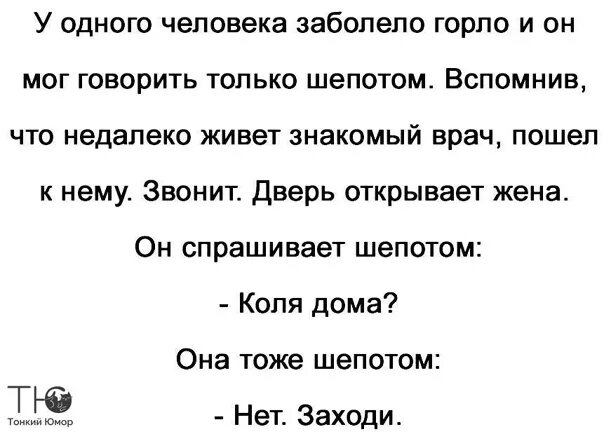 У одного человека заболело горло и он мог говорить только шепотом. Вспомнив, что недалеко живет знакомый врач, пошел к нему. Звонит. Дверь открывает жена.

Он спрашивает шепотом:

- Коля дома?

Она тоже шепотом:

- Нет. Заходи.

ТЮ
Тонкий Юмор